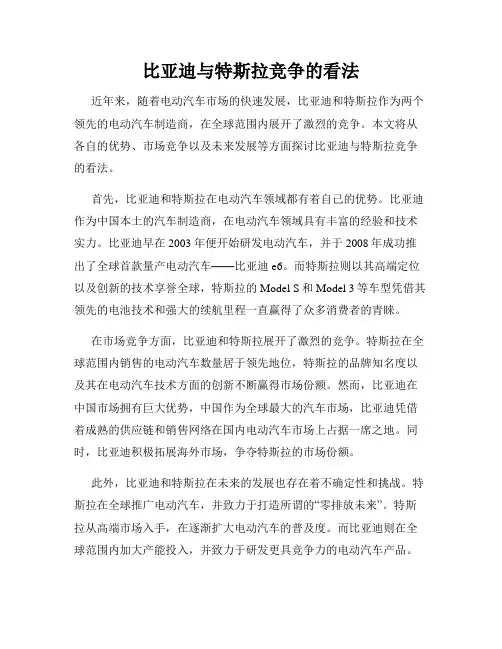 比亚迪与特斯拉竞争的看法

近年来，随着电动汽车市场的快速发展，比亚迪和特斯拉作为两个领先的电动汽车制造商，在全球范围内展开了激烈的竞争。本文将从各自的优势、市场竞争以及未来发展等方面探讨比亚迪与特斯拉竞争的看法。

首先，比亚迪和特斯拉在电动汽车领域都有着自己的优势。比亚迪作为中国本土的汽车制造商，在电动汽车领域具有丰富的经验和技术实力。比亚迪早在 2003 年便开始研发电动汽车，并于 2008 年成功推出了全球首款量产电动汽车——比亚迪 e6。而特斯拉则以其高端定位以及创新的技术享誉全球，特斯拉的 Model S 和 Model 3 等车型凭借其领先的电池技术和强大的续航里程一直赢得了众多消费者的青睐。

在市场竞争方面，比亚迪和特斯拉展开了激烈的竞争。特斯拉在全球范围内销售的电动汽车数量居于领先地位，特斯拉的品牌知名度以及其在电动汽车技术方面的创新不断赢得市场份额。然而，比亚迪在中国市场拥有巨大优势，中国作为全球最大的汽车市场，比亚迪凭借着成熟的供应链和销售网络在国内电动汽车市场上占据一席之地。同时，比亚迪积极拓展海外市场，争夺特斯拉的市场份额。

此外，比亚迪和特斯拉在未来的发展也存在着不确定性和挑战。特斯拉在全球推广电动汽车，并致力于打造所谓的“零排放未来”。特斯拉从高端市场入手，在逐渐扩大电动汽车的普及度。而比亚迪则在全球范围内加大产能投入，并致力于研发更具竞争力的电动汽车产品。